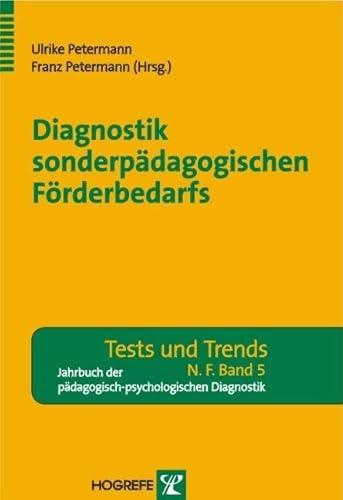 Ulrike Petermann
Franz Petermann (Hrsg.)

Diagnostik sonderpädagogischen Förderbedarfs

Tests und Trends
N. F. Band 5
Jahrbuch der pädagogisch-psychologischen Diagnostik

HOGREFE